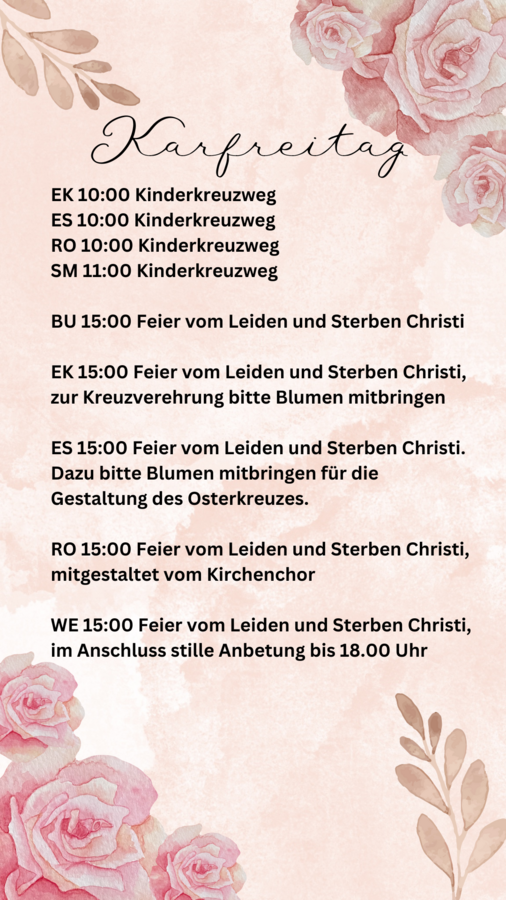 Karfreitag

EK 10:00 Kinderkreuzweg
ES 10:00 Kinderkreuzweg
RO 10:00 Kinderkreuzweg
SM 11:00 Kinderkreuzweg

BU 15:00 Feier vom Leiden und Sterben Christi

EK 15:00 Feier vom Leiden und Sterben Christi, zur Kreuzverehrung bitte Blumen mitbringen

ES 15:00 Feier vom Leiden und Sterben Christi. Dazu bitte Blumen mitbringen für die Gestaltung des Osterkreuzes.

RO 15:00 Feier vom Leiden und Sterben Christi, mitgestaltet vom Kirchenchor

WE 15:00 Feier vom Leiden und Sterben Christi, im Anschluss stille Anbetung bis 18.00 Uhr